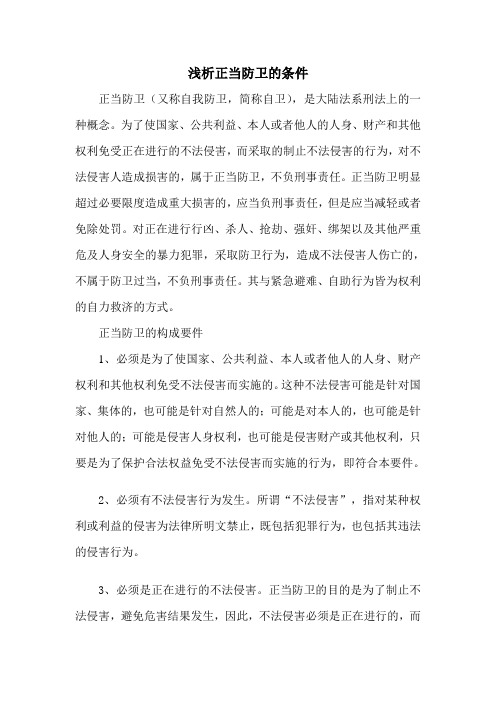 浅析正当防卫的条件

正当防卫（又称自我防卫，简称自卫），是大陆法系刑法上的一种概念。为了使国家、公共利益、本人或者他人的人身、财产和其他权利免受正在进行的不法侵害，而采取的制止不法侵害的行为，对不法侵害人造成损害的，属于正当防卫，不负刑事责任。正当防卫明显超过必要限度造成重大损害的，应当负刑事责任，但是应当减轻或者免除处罚。对正在进行行凶、杀人、抢劫、强奸、绑架以及其他严重危及人身安全的暴力犯罪，采取防卫行为，造成不法侵害人伤亡的，不属于防卫过当，不负刑事责任。其与紧急避难、自助行为皆为权利的自力救济的方式。

正当防卫的构成要件

1、必须是为了使国家、公共利益、本人或者他人的人身、财产权利和其他权利免受不法侵害而实施的。这种不法侵害可能是针对国家、集体的，也可能是针对自然人的；可能是对本人的，也可能是针对他人的；可能是侵害人身权利，也可能是侵害财产或其他权利，只要是为了保护合法权益免受不法侵害而实施的行为，即符合本要件。

2、必须有不法侵害行为发生。所谓“不法侵害”，指对某种权利或利益的侵害为法律所明文禁止，既包括犯罪行为，也包括其违法的侵害行为。

3、必须是正在进行的不法侵害。正当防卫的目的是为了制止不法侵害，避免危害结果发生，因此，不法侵害必须是正在进行的，而